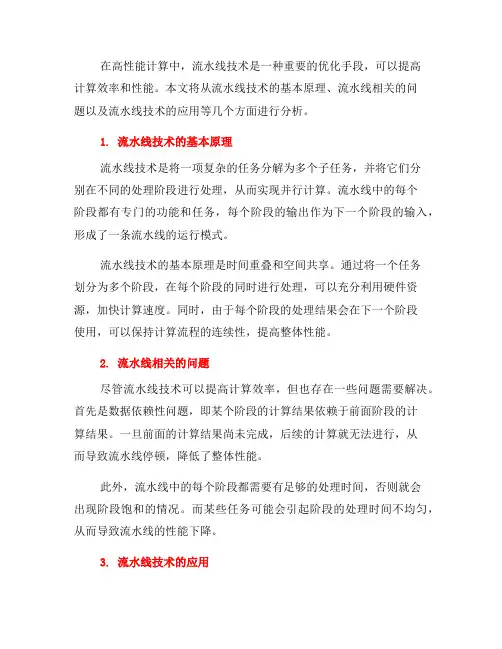 在高性能计算中，流水线技术是一种重要的优化手段，可以提高计算效率和性能。本文将从流水线技术的基本原理、流水线相关的问题以及流水线技术的应用等几个方面进行分析。

1. 流水线技术的基本原理

流水线技术是将一项复杂的任务分解为多个子任务，并将它们分别在不同的处理阶段进行处理，从而实现并行计算。流水线中的每个阶段都有专门的功能和任务，每个阶段的输出作为下一个阶段的输入，形成了一条流水线的运行模式。

流水线技术的基本原理是时间重叠和空间共享。通过将一个任务划分为多个阶段，在每个阶段的同时进行处理，可以充分利用硬件资源，加快计算速度。同时，由于每个阶段的处理结果会在下一个阶段使用，可以保持计算流程的连续性，提高整体性能。

2. 流水线相关的问题

尽管流水线技术可以提高计算效率，但也存在一些问题需要解决。首先是数据依赖性问题，即某个阶段的计算结果依赖于前面阶段的计算结果。一旦前面的计算结果尚未完成，后续的计算就无法进行，从而导致流水线停顿，降低了整体性能。

此外，流水线中的每个阶段都需要有足够的处理时间，否则就会出现阶段饱和的情况。而某些任务可能会引起阶段的处理时间不均匀，从而导致流水线的性能下降。

3. 流水线技术的应用